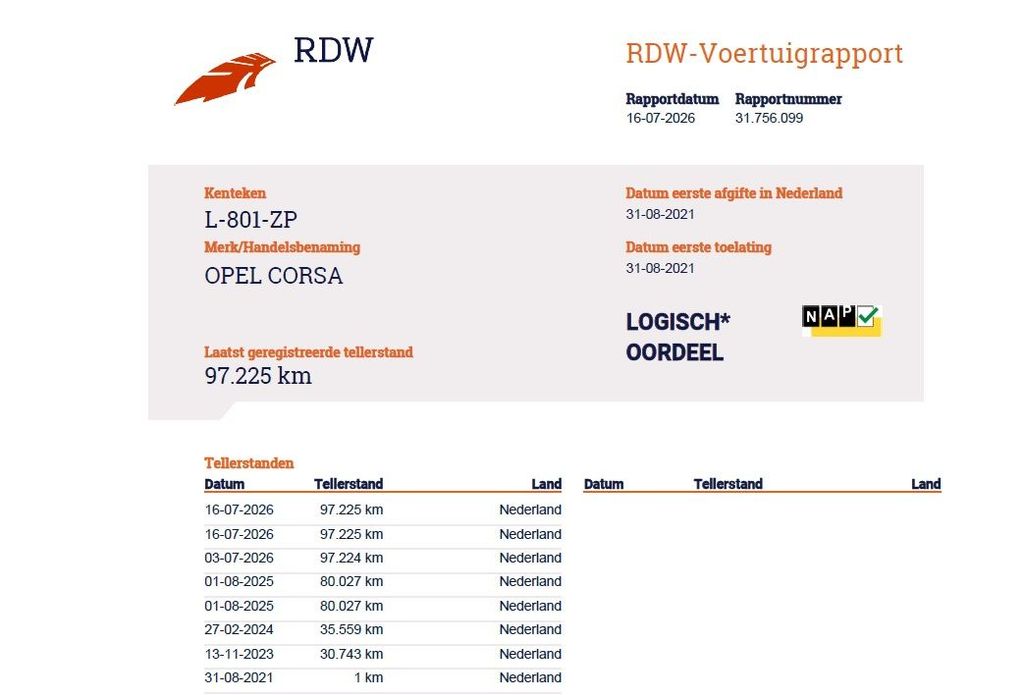 RDW

RDW-Voertuigrapport

Rapportdatum 16-07-2026
Rapportnummer 31.756.099

Kenteken
L-801-ZP

Merk/Handelsbenaming
OPEL CORSA

Laatst geregistreerde tellerstand
97.225 km

Datum eerste afgifte in Nederland
31-08-2021

Datum eerste toelating
31-08-2021

LOGISCH*
OORDEEL

NAP

Tellerstanden

| Datum | Tellerstand | Land |
|---|---|---|
| 16-07-2026 | 97.225 km | Nederland |
| 16-07-2026 | 97.225 km | Nederland |
| 03-07-2026 | 97.224 km | Nederland |
| 01-08-2025 | 80.027 km | Nederland |
| 01-08-2025 | 80.027 km | Nederland |
| 27-02-2024 | 35.559 km | Nederland |
| 13-11-2023 | 30.743 km | Nederland |
| 31-08-2021 | 1 km | Nederland |

| Datum | Tellerstand | Land |
|---|---|---|